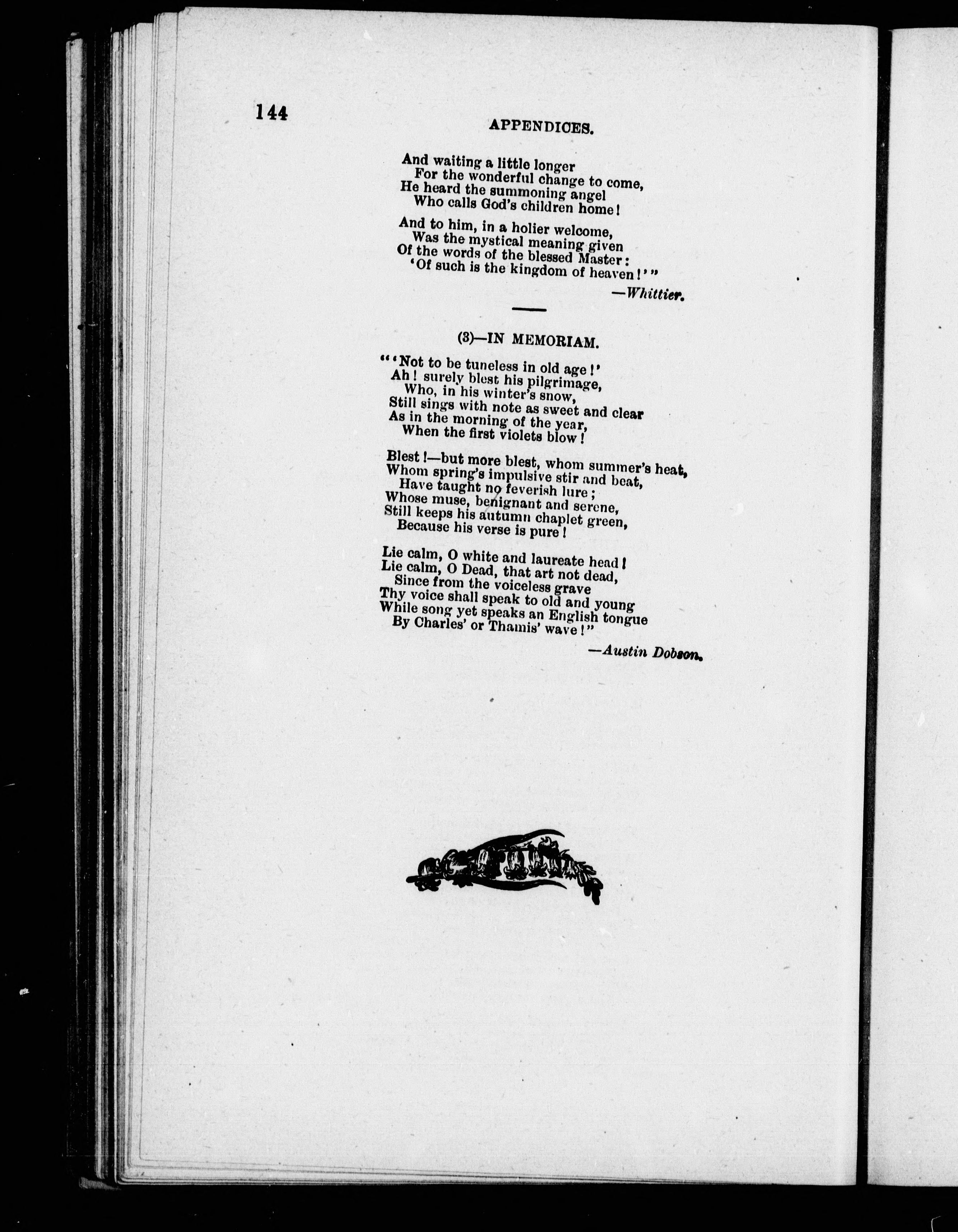 144

APPENDICES.

And waiting a little longer
For the wonderful change to come,
He heard the summoning angel
Who calls God's children home!

And to him, in a holier welcome,
Was the mystical meaning given
Of the words of the blessed Master:
'Of such is the kingdom of heaven!'"

—Whittier.

(3)—IN MEMORIAM.

"'Not to be tuneless in old age!'
Ah! surely blest his pilgrimage,
Who, in his winter's snow,
Still sings with note as sweet and clear
As in the morning of the year,
When the first violets blow!

Blest!—but more blest, whom summer's heat,
Whom spring's impulsive stir and beat,
Have taught no feverish lure;
Whose muse, benignant and serene,
Still keeps his autumn chaplet green,
Because his verse is pure!

Lie calm, O white and laureate head!
Lie calm, O Dead, that art not dead,
Since from the voiceless grave
Thy voice shall speak to old and young
While song yet speaks an English tongue
By Charles' or Thamis' wave!"

—Austin Dobson.